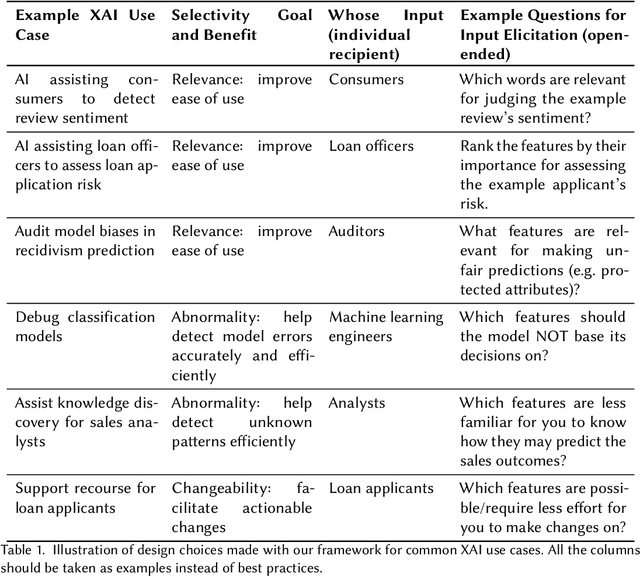 | Example XAI Use Case | Selectivity Goal and Benefit | Whose Input (individual recipient) | Example Questions for Input Elicitation (open-ended) |
|---|---|---|---|
| AI assisting consumers to detect review sentiment | Relevance: improve ease of use | Consumers | Which words are relevant for judging the example review's sentiment? |
| AI assisting loan officers to assess loan application risk | Relevance: improve ease of use | Loan officers | Rank the features by their importance for assessing the example applicant's risk. |
| Audit model biases in recidivism prediction | Relevance: improve ease of use | Auditors | What features are relevant for making unfair predictions (e.g. protected attributes)? |
| Debug classification models | Abnormality: help detect model errors accurately and efficiently | Machine learning engineers | Which features should the model NOT base its decisions on? |
| Assist knowledge discovery for sales analysts | Abnormality: help detect unknown patterns efficiently | Analysts | Which features are less familiar for you to know how they may predict the sales outcomes? |
| Support recourse for loan applicants | Changeability: facilitate actionable changes | Loan applicants | Which features are possible/require less effort for you to make changes on? |

Table 1. Illustration of design choices made with our framework for common XAI use cases. All the columns should be taken as examples instead of best practices.